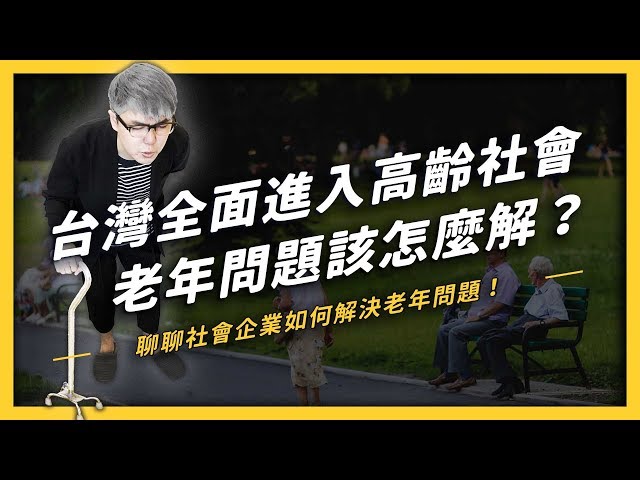 台灣全面進入高齡社會
老年問題該怎麼解？
聊聊社會企業如何解決老年問題！